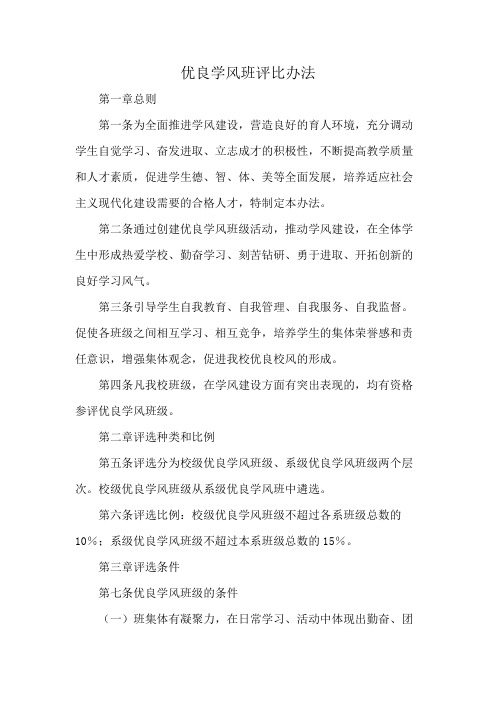 优良学风班评比办法

第一章总则

第一条为全面推进学风建设，营造良好的育人环境，充分调动学生自觉学习、奋发进取、立志成才的积极性，不断提高教学质量和人才素质，促进学生德、智、体、美等全面发展，培养适应社会主义现代化建设需要的合格人才，特制定本办法。

第二条通过创建优良学风班级活动，推动学风建设，在全体学生中形成热爱学校、勤奋学习、刻苦钻研、勇于进取、开拓创新的良好学习风气。

第三条引导学生自我教育、自我管理、自我服务、自我监督。促使各班级之间相互学习、相互竞争，培养学生的集体荣誉感和责任意识，增强集体观念，促进我校优良校风的形成。

第四条凡我校班级，在学风建设方面有突出表现的，均有资格参评优良学风班级。

第二章评选种类和比例

第五条评选分为校级优良学风班级、系级优良学风班级两个层次。校级优良学风班级从系级优良学风班中遴选。

第六条评选比例：校级优良学风班级不超过各系班级总数的10%；系级优良学风班级不超过本系班级总数的15%。

第三章评选条件

第七条优良学风班级的条件

（一）班集体有凝聚力，在日常学习、活动中体现出勤奋、团